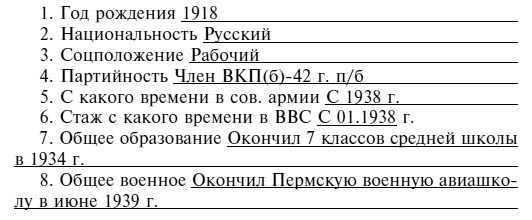 1. Год рождения 1918
2. Национальность Русский
3. Соцположение Рабочий
4. Партийность Член ВКП(б)-42 г. п/б
5. С какого времени в сов. армии С 1938 г.
6. Стаж с какого времени в ВВС С 01.1938 г.
7. Общее образование Окончил 7 классов средней школы в 1934 г.
8. Общее военное Окончил Пермскую военную авиашколу в июне 1939 г.